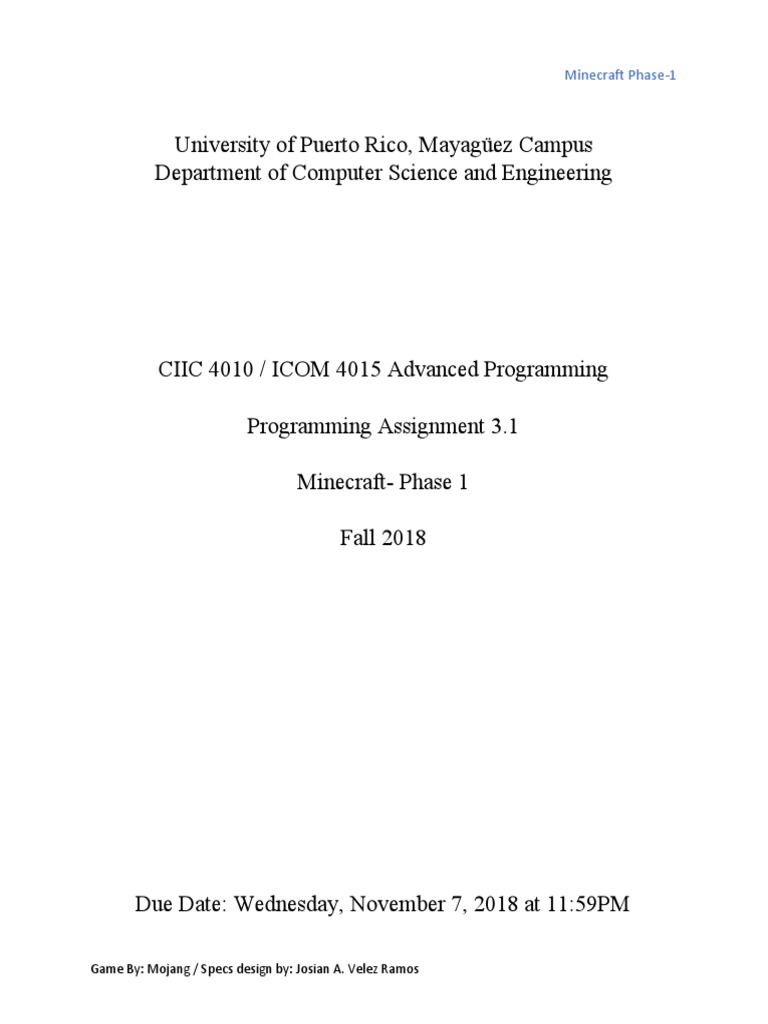 Minecraft Phase-1

University of Puerto Rico, Mayagüez Campus
Department of Computer Science and Engineering

CIIC 4010 / ICOM 4015 Advanced Programming

Programming Assignment 3.1

Minecraft- Phase 1

Fall 2018

Due Date: Wednesday, November 7, 2018 at 11:59PM

Game By: Mojang / Specs design by: Josian A. Velez Ramos